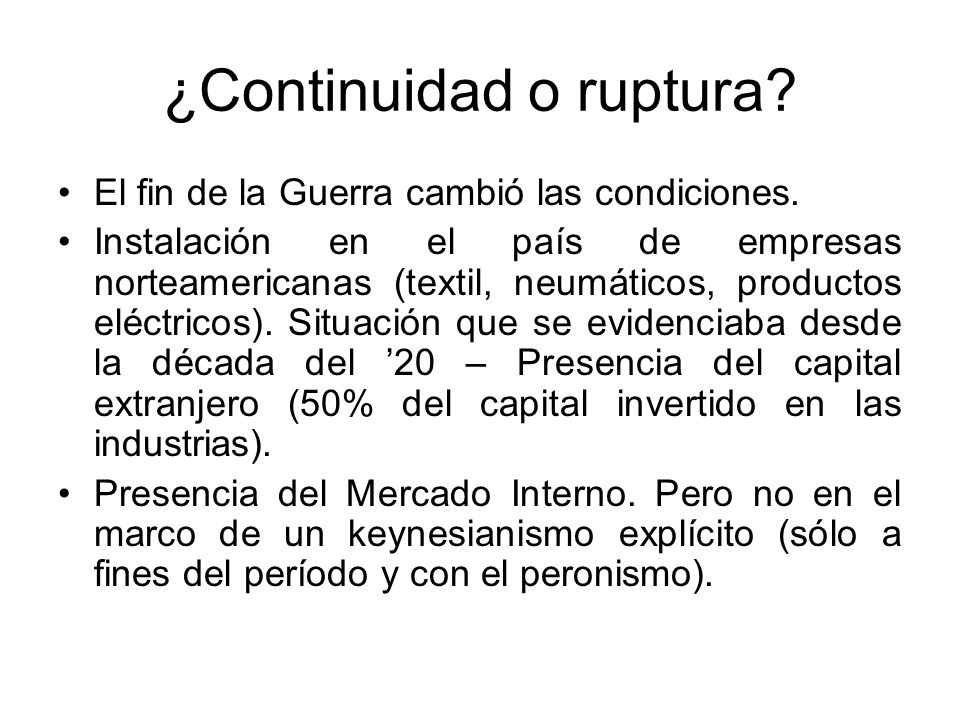 ¿Continuidad o ruptura?

• El fin de la Guerra cambió las condiciones.

• Instalación en el país de empresas norteamericanas (textil, neumáticos, productos eléctricos). Situación que se evidenciaba desde la década del ’20 – Presencia del capital extranjero (50% del capital invertido en las industrias).

• Presencia del Mercado Interno. Pero no en el marco de un keynesianismo explícito (sólo a fines del período y con el peronismo).